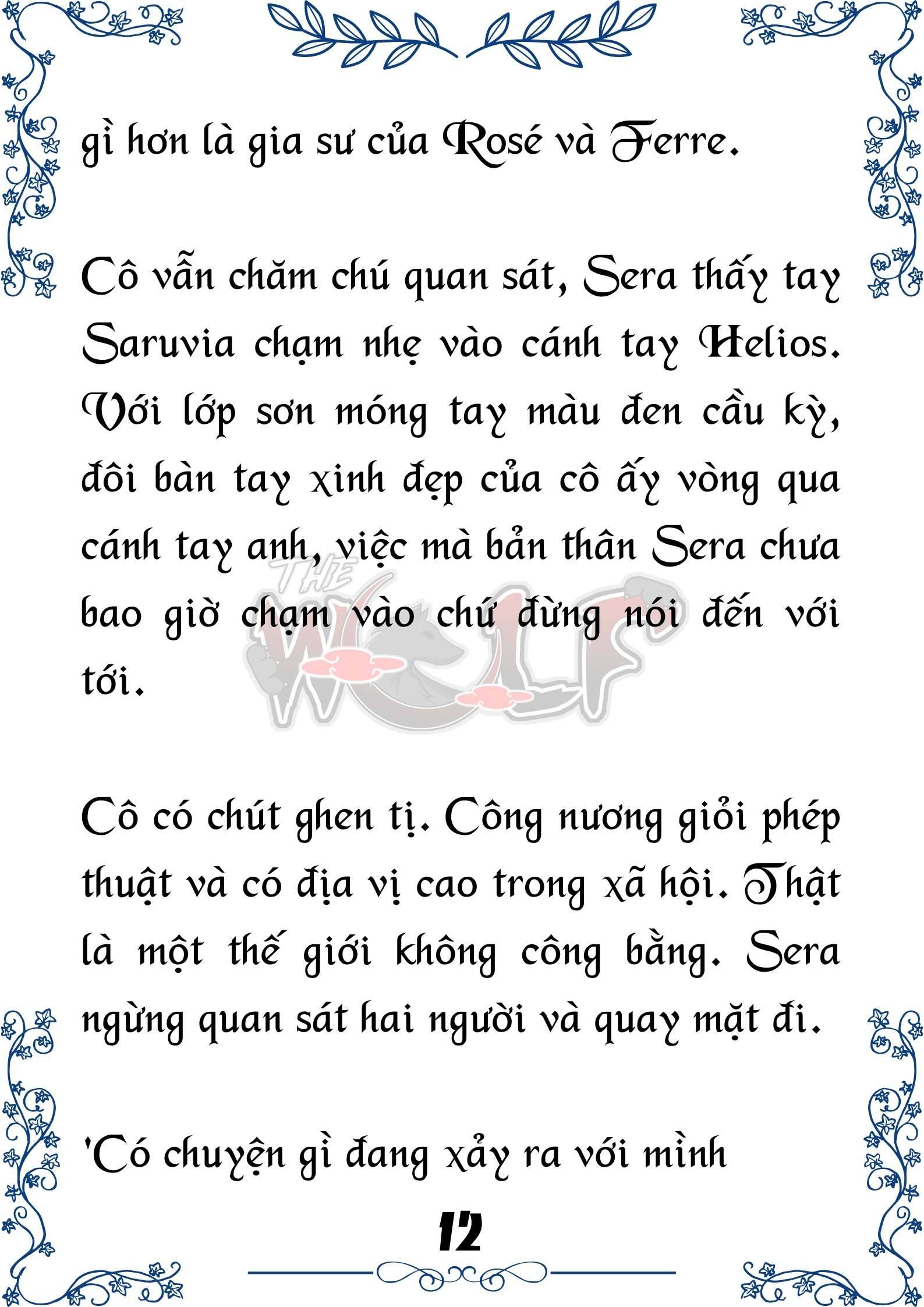 gì hơn là gia sư của Rosé và Ferre.

Cô vẫn chăm chú quan sát, Sera thấy tay Saruvia chạm nhẹ vào cánh tay Helios. Với lớp sơn móng tay màu đen cầu kỳ, đôi bàn tay xinh đẹp của cô ấy vòng qua cánh tay anh, việc mà bản thân Sera chưa bao giờ chạm vào chứ đừng nói đến với tới.

THE WOLF

Cô có chút ghen tị. Công nương giỏi phép thuật và có địa vị cao trong xã hội. Thật là một thế giới không công bằng. Sera ngừng quan sát hai người và quay mặt đi.

'Có chuyện gì đang xảy ra với mình

12